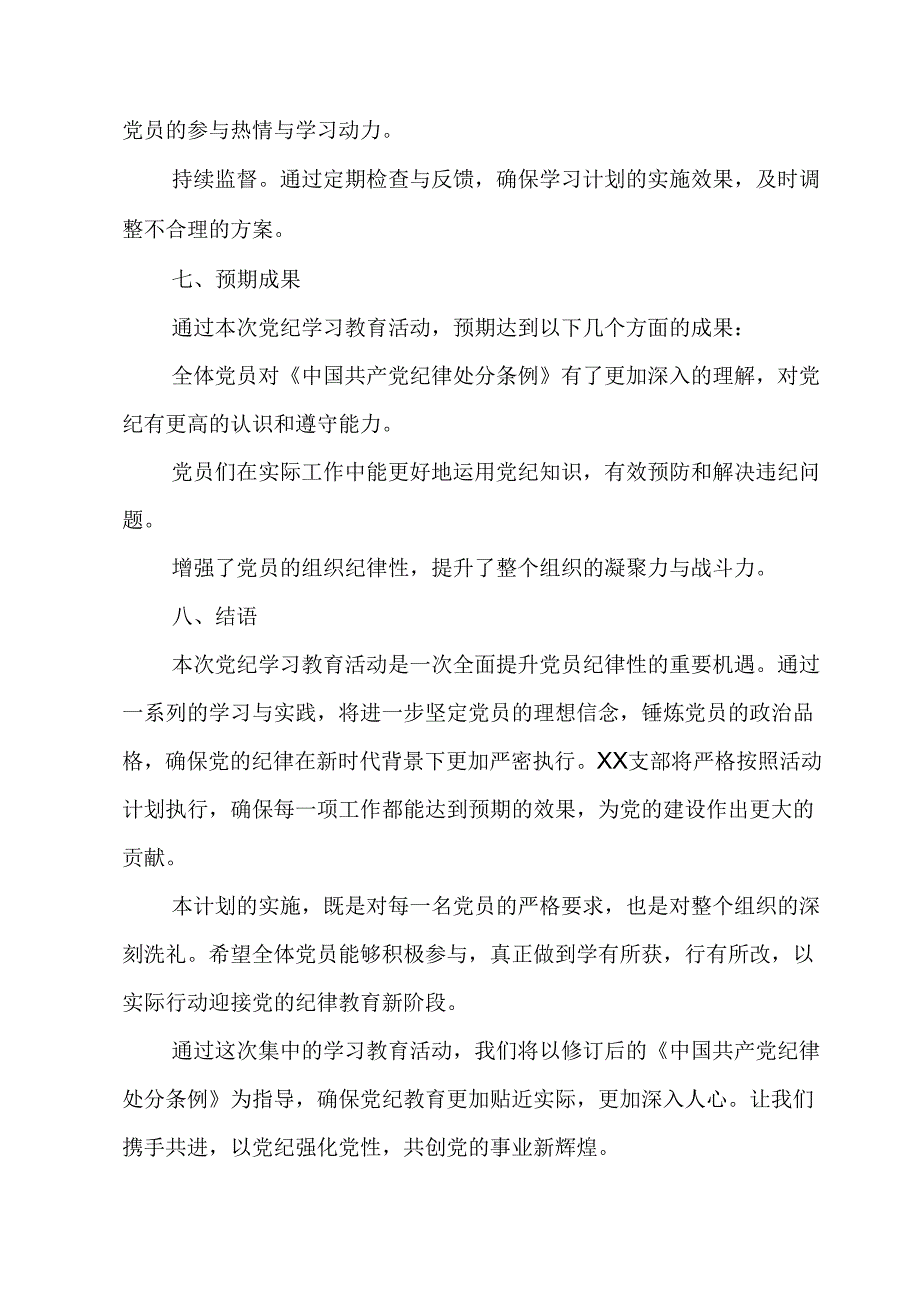 党员的参与热情与学习动力。

持续监督。通过定期检查与反馈，确保学习计划的实施效果，及时调整不合理的方案。

七、预期成果

通过本次党纪学习教育活动，预期达到以下几个方面的成果：

全体党员对《中国共产党纪律处分条例》有了更加深入的理解，对党纪有更高的认识和遵守能力。

党员们在实际工作中能更好地运用党纪知识，有效预防和解决违纪问题。

增强了党员的组织纪律性，提升了整个组织的凝聚力与战斗力。

八、结语

本次党纪学习教育活动是一次全面提升党员纪律性的重要机遇。通过一系列的学习与实践，将进一步坚定党员的理想信念，锤炼党员的政治品格，确保党的纪律在新时代背景下更加严密执行。XX支部将严格按照活动计划执行，确保每一项工作都能达到预期的效果，为党的建设作出更大的贡献。

本计划的实施，既是对每一名党员的严格要求，也是对整个组织的深刻洗礼。希望全体党员能够积极参与，真正做到学有所获，行有所改，以实际行动迎接党的纪律教育新阶段。

通过这次集中的学习教育活动，我们将以修订后的《中国共产党纪律处分条例》为指导，确保党纪教育更加贴近实际，更加深入人心。让我们携手共进，以党纪强化党性，共创党的事业新辉煌。